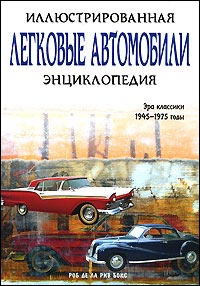 ИЛЛЮСТРИРОВАННАЯ
ЛЕГКОВЫЕ АВТОМОБИЛИ
ЭНЦИКЛОПЕДИЯ

Эра классики
1945–1975 годы

РОБ ДЕ ЛА РИВ БОКС